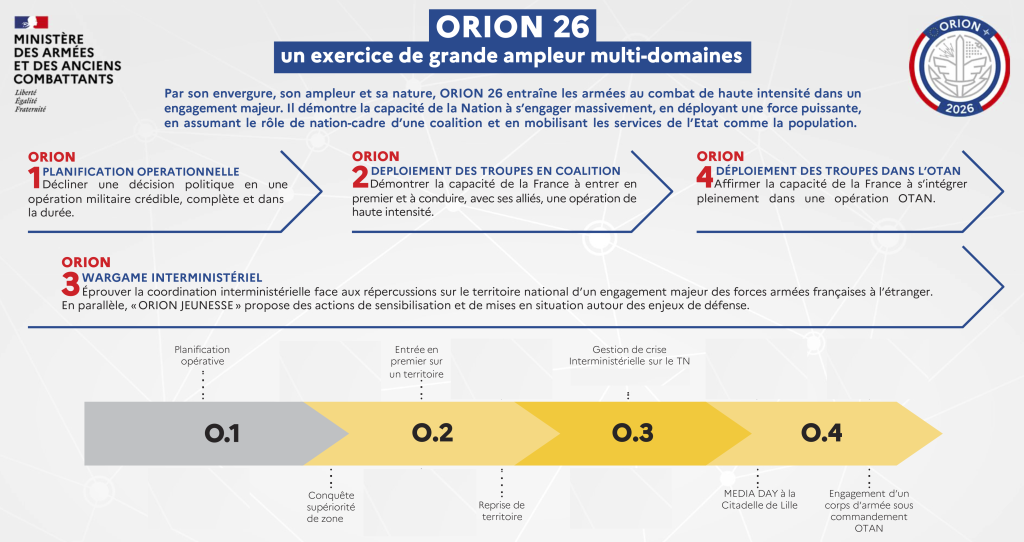 MINISTÈRE DES ARMÉES ET DES ANCIENS COMBATTANTS
Liberté
Égalité
Fraternité

ORION 26
un exercice de grande ampleur multi-domaines

ORION
2026

Par son envergure, son ampleur et sa nature, ORION 26 entraîne les armées au combat de haute intensité dans un engagement majeur. Il démontre la capacité de la Nation à s'engager massivement, en déployant une force puissante, en assumant le rôle de nation-cadre d'une coalition et en mobilisant les services de l'Etat comme la population.

ORION 1 PLANIFICATION OPERATIONNELLE
Décliner une décision politique en une opération militaire crédible, complète et dans la durée.

ORION 2 DEPLOIEMENT DES TROUPES EN COALITION
Démontrer la capacité de la France à entrer en premier et à conduire, avec ses alliés, une opération de haute intensité.

ORION 4 DÉPLOIEMENT DES TROUPES DANS L'OTAN
Affirmer la capacité de la France à s'intégrer pleinement dans une opération OTAN.

ORION 3 WARGAME INTERMINISTÉRIEL
Éprouver la coordination interministérielle face aux répercussions sur le territoire national d'un engagement majeur des forces armées françaises à l'étranger.
En parallèle, « ORION JEUNESSE » propose des actions de sensibilisation et de mises en situation autour des enjeux de défense.

Planification opérative

Entrée en premier sur un territoire

Gestion de crise Interministérielle sur le TN

O.1

O.2

O.3

O.4

Conquête supériorité de zone

Reprise de territoire

MEDIA DAY à la Citadelle de Lille

Engagement d'un corps d'armée sous commandement OTAN